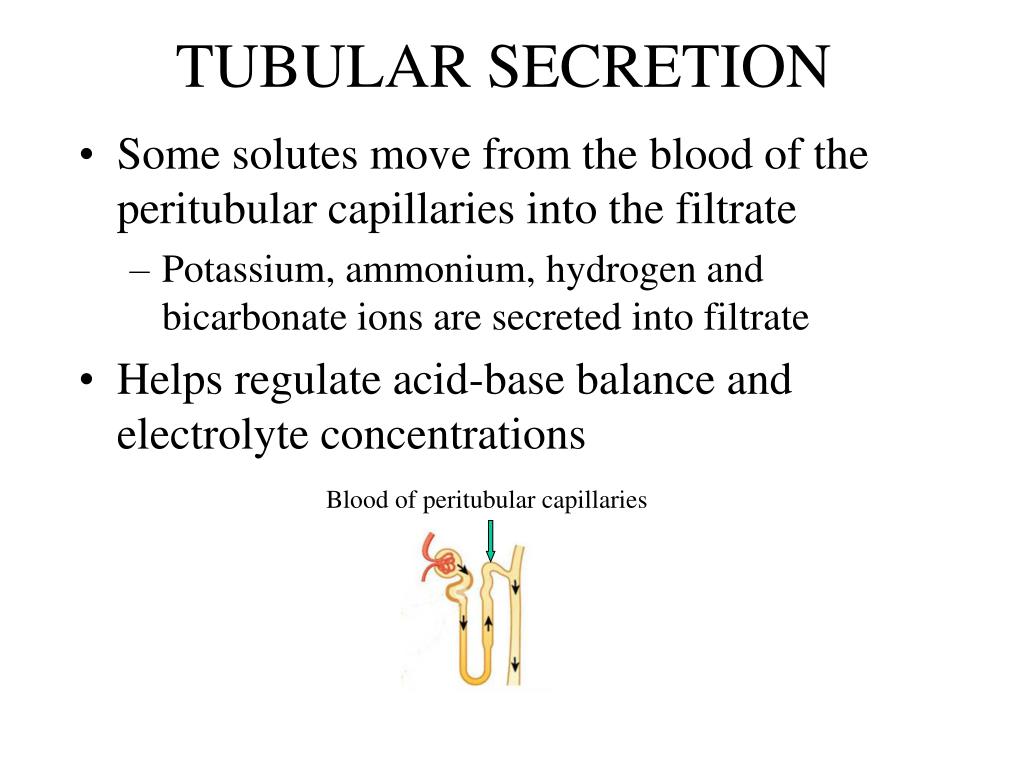 TUBULAR SECRETION

• Some solutes move from the blood of the peritubular capillaries into the filtrate

– Potassium, ammonium, hydrogen and bicarbonate ions are secreted into filtrate

• Helps regulate acid-base balance and electrolyte concentrations

Blood of peritubular capillaries